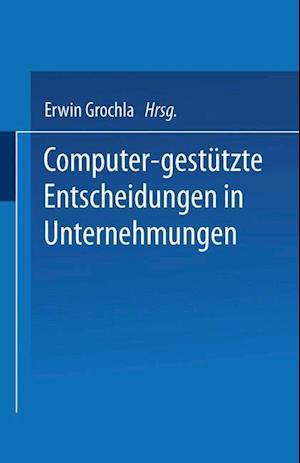 Erwin Grochla Hrsg.

Computer-gestützte Entscheidungen in Unternehmungen